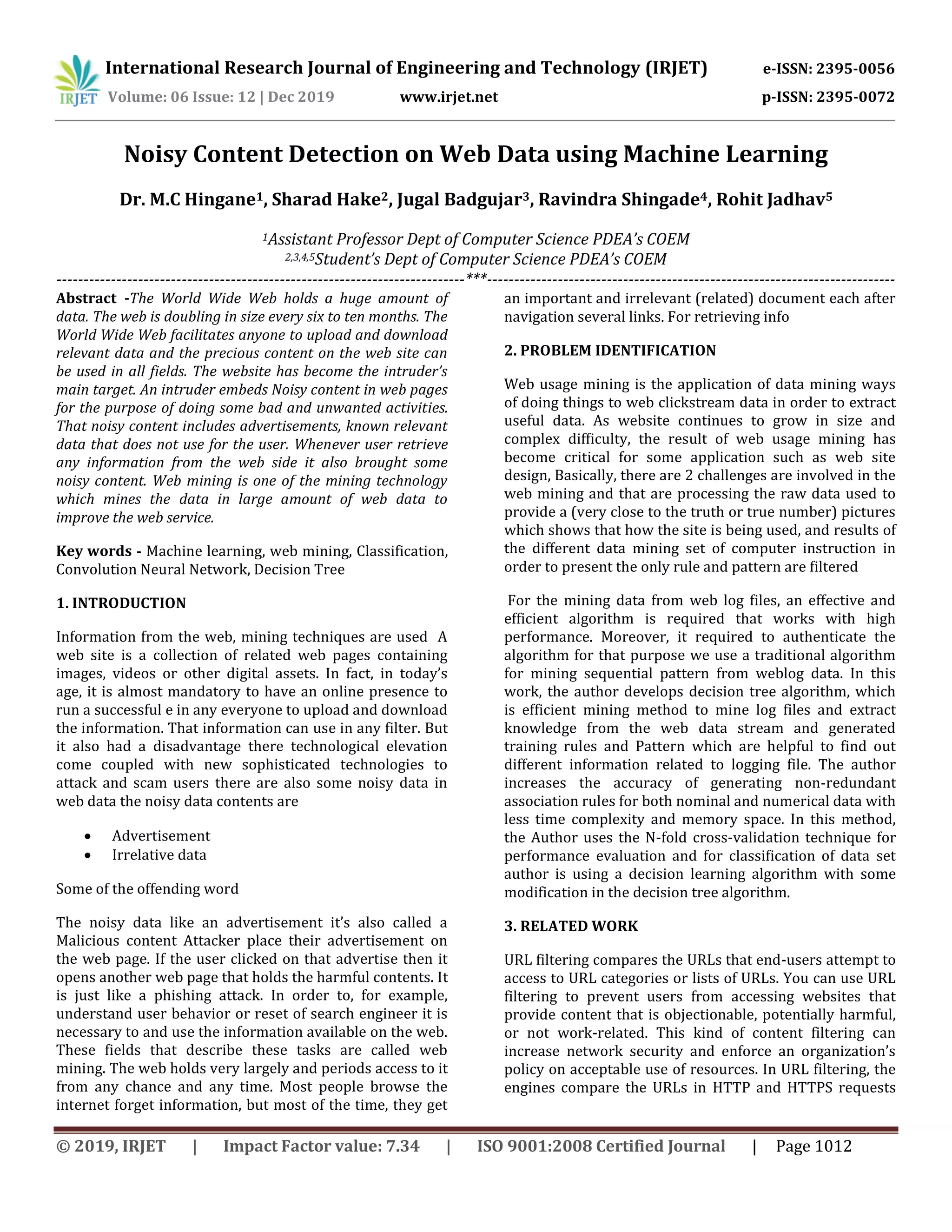 IRJET International Research Journal of Engineering and Technology (IRJET) e-ISSN: 2395-0056
Volume: 06 Issue: 12 | Dec 2019 www.irjet.net p-ISSN: 2395-0072

Noisy Content Detection on Web Data using Machine Learning

Dr. M.C Hingane$^1$, Sharad Hake$^2$, Jugal Badgujar$^3$, Ravindra Shingade$^4$, Rohit Jadhav$^5$

$^1$Assistant Professor Dept of Computer Science PDEA's COEM
$^{2,3,4,5}$Student's Dept of Computer Science PDEA's COEM

---***---

Abstract -The World Wide Web holds a huge amount of data. The web is doubling in size every six to ten months. The World Wide Web facilitates anyone to upload and download relevant data and the precious content on the web site can be used in all fields. The website has become the intruder's main target. An intruder embeds Noisy content in web pages for the purpose of doing some bad and unwanted activities. That noisy content includes advertisements, known relevant data that does not use for the user. Whenever user retrieve any information from the web side it also brought some noisy content. Web mining is one of the mining technology which mines the data in large amount of web data to improve the web service.

Key words - Machine learning, web mining, Classification, Convolution Neural Network, Decision Tree

1. INTRODUCTION

Information from the web, mining techniques are used A web site is a collection of related web pages containing images, videos or other digital assets. In fact, in today's age, it is almost mandatory to have an online presence to run a successful e in any everyone to upload and download the information. That information can use in any filter. But it also had a disadvantage there technological elevation come coupled with new sophisticated technologies to attack and scam users there are also some noisy data in web data the noisy data contents are

• Advertisement
• Irrelative data

Some of the offending word

The noisy data like an advertisement it's also called a Malicious content Attacker place their advertisement on the web page. If the user clicked on that advertise then it opens another web page that holds the harmful contents. It is just like a phishing attack. In order to, for example, understand user behavior or reset of search engineer it is necessary to and use the information available on the web. These fields that describe these tasks are called web mining. The web holds very largely and periods access to it from any chance and any time. Most people browse the internet forget information, but most of the time, they get an important and irrelevant (related) document each after navigation several links. For retrieving info

2. PROBLEM IDENTIFICATION

Web usage mining is the application of data mining ways of doing things to web clickstream data in order to extract useful data. As website continues to grow in size and complex difficulty, the result of web usage mining has become critical for some application such as web site design, Basically, there are 2 challenges are involved in the web mining and that are processing the raw data used to provide a (very close to the truth or true number) pictures which shows that how the site is being used, and results of the different data mining set of computer instruction in order to present the only rule and pattern are filtered

For the mining data from web log files, an effective and efficient algorithm is required that works with high performance. Moreover, it required to authenticate the algorithm for that purpose we use a traditional algorithm for mining sequential pattern from weblog data. In this work, the author develops decision tree algorithm, which is efficient mining method to mine log files and extract knowledge from the web data stream and generated training rules and Pattern which are helpful to find out different information related to logging file. The author increases the accuracy of generating non-redundant association rules for both nominal and numerical data with less time complexity and memory space. In this method, the Author uses the N-fold cross-validation technique for performance evaluation and for classification of data set author is using a decision learning algorithm with some modification in the decision tree algorithm.

3. RELATED WORK

URL filtering compares the URLs that end-users attempt to access to URL categories or lists of URLs. You can use URL filtering to prevent users from accessing websites that provide content that is objectionable, potentially harmful, or not work-related. This kind of content filtering can increase network security and enforce an organization's policy on acceptable use of resources. In URL filtering, the engines compare the URLs in HTTP and HTTPS requests

© 2019, IRJET | Impact Factor value: 7.34 | ISO 9001:2008 Certified Journal | Page 1012